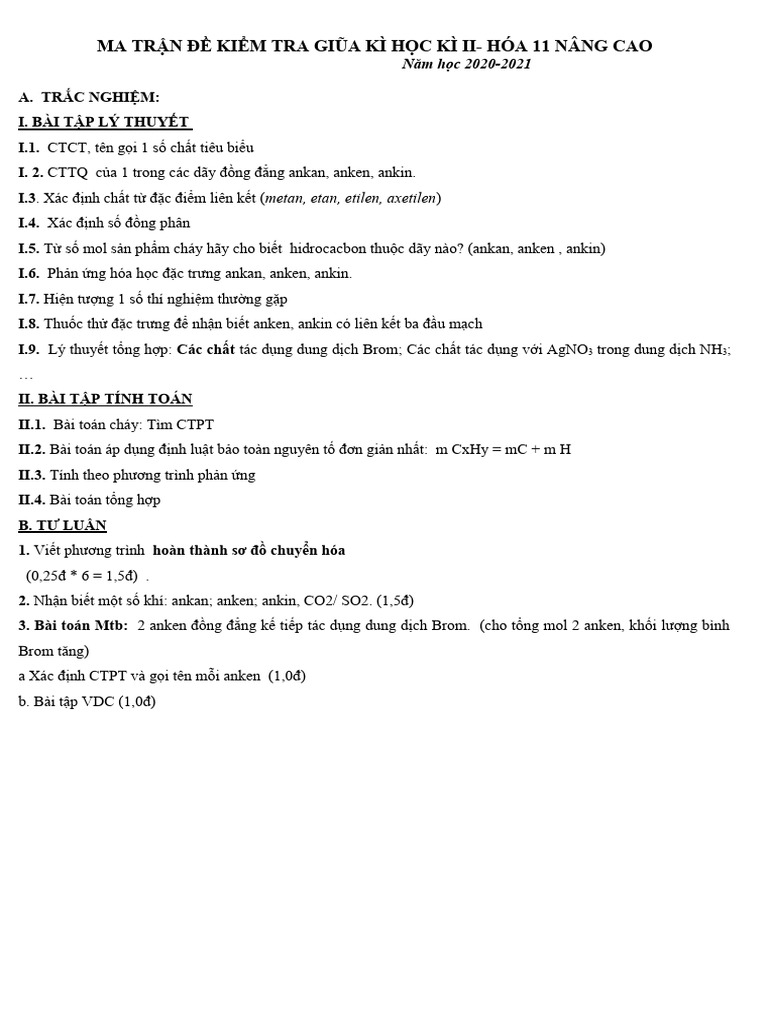 MA TRẬN ĐỀ KIỂM TRA GIỮA KÌ HỌC KÌ II- HÓA 11 NÂNG CAO

Năm học 2020-2021

A. TRẮC NGHIỆM:

I. BÀI TẬP LÝ THUYẾT

I.1. CTCT, tên gọi 1 số chất tiêu biểu

I. 2. CTTQ của 1 trong các dãy đồng đẳng ankan, anken, ankin.

I.3. Xác định chất từ đặc điểm liên kết (metan, etan, etilen, axetilen)

I.4. Xác định số đồng phân

I.5. Từ số mol sản phẩm cháy hãy cho biết hidrocacbon thuộc dãy nào? (ankan, anken , ankin)

I.6. Phản ứng hóa học đặc trưng ankan, anken, ankin.

I.7. Hiện tượng 1 số thí nghiệm thường gặp

I.8. Thuốc thử đặc trưng để nhận biết anken, ankin có liên kết ba đầu mạch

I.9. Lý thuyết tổng hợp: Các chất tác dụng dung dịch Brom; Các chất tác dụng với $AgNO_3$ trong dung dịch $NH_3$; …

II. BÀI TẬP TÍNH TOÁN

II.1. Bài toán cháy: Tìm CTPT

II.2. Bài toán áp dụng định luật bảo toàn nguyên tố đơn giản nhất: m CxHy = mC + m H

II.3. Tính theo phương trình phản ứng

II.4. Bài toán tổng hợp

B. TỰ LUẬN

1. Viết phương trình hoàn thành sơ đồ chuyển hóa
(0,25đ * 6 = 1,5đ) .

2. Nhận biết một số khí: ankan; anken; ankin, CO2/ SO2. (1,5đ)

3. Bài toán Mtb: 2 anken đồng đẳng kế tiếp tác dụng dung dịch Brom. (cho tổng mol 2 anken, khối lượng bình Brom tăng)

a Xác định CTPT và gọi tên mỗi anken (1,0đ)

b. Bài tập VDC (1,0đ)